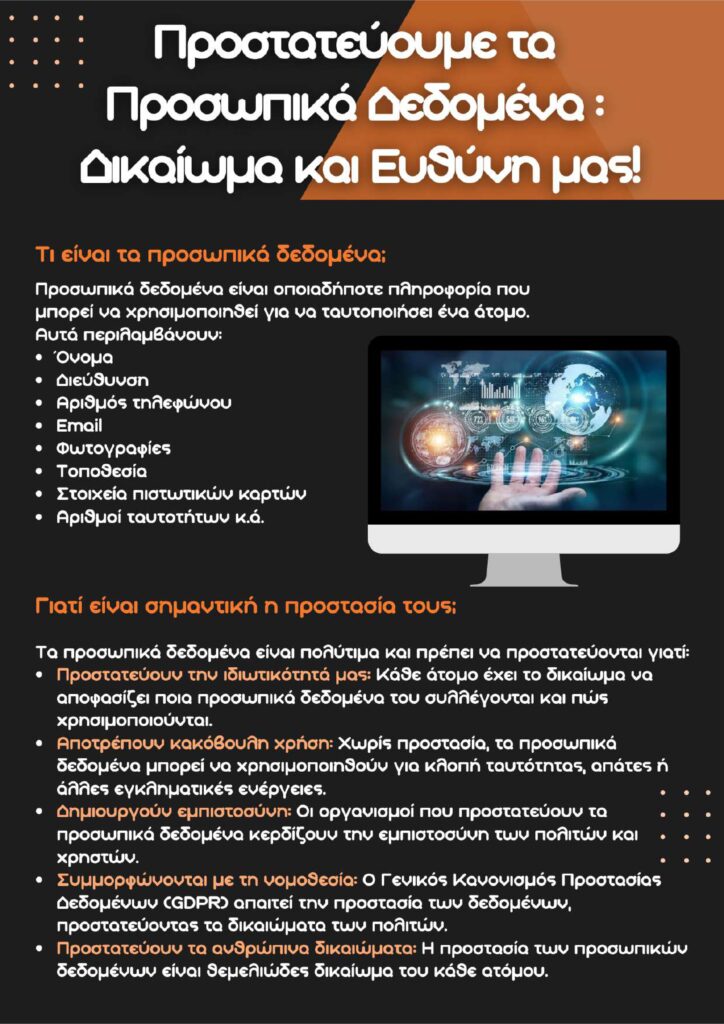 Προστατεύουμε τα Προσωπικά Δεδομένα : Δικαίωμα και Ευθύνη μας!

Τι είναι τα προσωπικά δεδομένα;

Προσωπικά δεδομένα είναι οποιαδήποτε πληροφορία που μπορεί να χρησιμοποιηθεί για να ταυτοποιήσει ένα άτομο. Αυτά περιλαμβάνουν:
• Όνομα
• Διεύθυνση
• Αριθμός τηλεφώνου
• Email
• Φωτογραφίες
• Τοποθεσία
• Στοιχεία πιστωτικών καρτών
• Αριθμοί ταυτοτήτων κ.ά.

Γιατί είναι σημαντική η προστασία τους;

Τα προσωπικά δεδομένα είναι πολύτιμα και πρέπει να προστατεύονται γιατί:
• Προστατεύουν την ιδιωτικότητά μας: Κάθε άτομο έχει το δικαίωμα να αποφασίζει ποια προσωπικά δεδομένα του συλλέγονται και πώς χρησιμοποιούνται.
• Αποτρέπουν κακόβουλη χρήση: Χωρίς προστασία, τα προσωπικά δεδομένα μπορεί να χρησιμοποιηθούν για κλοπή ταυτότητας, απάτες ή άλλες εγκληματικές ενέργειες.
• Δημιουργούν εμπιστοσύνη: Οι οργανισμοί που προστατεύουν τα προσωπικά δεδομένα κερδίζουν την εμπιστοσύνη των πολιτών και χρηστών.
• Συμμορφώνονται με τη νομοθεσία: Ο Γενικός Κανονισμός Προστασίας Δεδομένων (GDPR) απαιτεί την προστασία των δεδομένων, προστατεύοντας τα δικαιώματα των πολιτών.
• Προστατεύουν τα ανθρώπινα δικαιώματα: Η προστασία των προσωπικών δεδομένων είναι θεμελιώδες δικαίωμα του κάθε ατόμου.